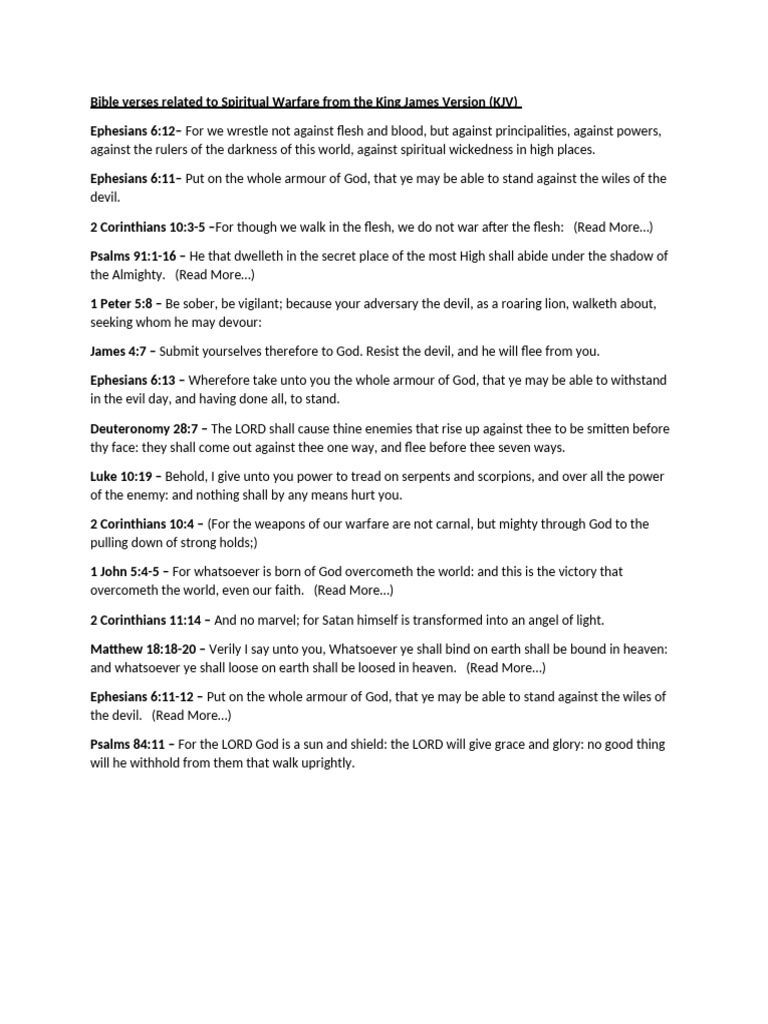 Bible verses related to Spiritual Warfare from the King James Version (KJV)

Ephesians 6:12– For we wrestle not against flesh and blood, but against principalities, against powers, against the rulers of the darkness of this world, against spiritual wickedness in high places.

Ephesians 6:11– Put on the whole armour of God, that ye may be able to stand against the wiles of the devil.

2 Corinthians 10:3-5 –For though we walk in the flesh, we do not war after the flesh: (Read More…)

Psalms 91:1-16 – He that dwelleth in the secret place of the most High shall abide under the shadow of the Almighty. (Read More…)

1 Peter 5:8 – Be sober, be vigilant; because your adversary the devil, as a roaring lion, walketh about, seeking whom he may devour:

James 4:7 – Submit yourselves therefore to God. Resist the devil, and he will flee from you.

Ephesians 6:13 – Wherefore take unto you the whole armour of God, that ye may be able to withstand in the evil day, and having done all, to stand.

Deuteronomy 28:7 – The LORD shall cause thine enemies that rise up against thee to be smitten before thy face: they shall come out against thee one way, and flee before thee seven ways.

Luke 10:19 – Behold, I give unto you power to tread on serpents and scorpions, and over all the power of the enemy: and nothing shall by any means hurt you.

2 Corinthians 10:4 – (For the weapons of our warfare are not carnal, but mighty through God to the pulling down of strong holds;)

1 John 5:4-5 – For whatsoever is born of God overcometh the world: and this is the victory that overcometh the world, even our faith. (Read More…)

2 Corinthians 11:14 – And no marvel; for Satan himself is transformed into an angel of light.

Matthew 18:18-20 – Verily I say unto you, Whatsoever ye shall bind on earth shall be bound in heaven: and whatsoever ye shall loose on earth shall be loosed in heaven. (Read More…)

Ephesians 6:11-12 – Put on the whole armour of God, that ye may be able to stand against the wiles of the devil. (Read More…)

Psalms 84:11 – For the LORD God is a sun and shield: the LORD will give grace and glory: no good thing will he withhold from them that walk uprightly.